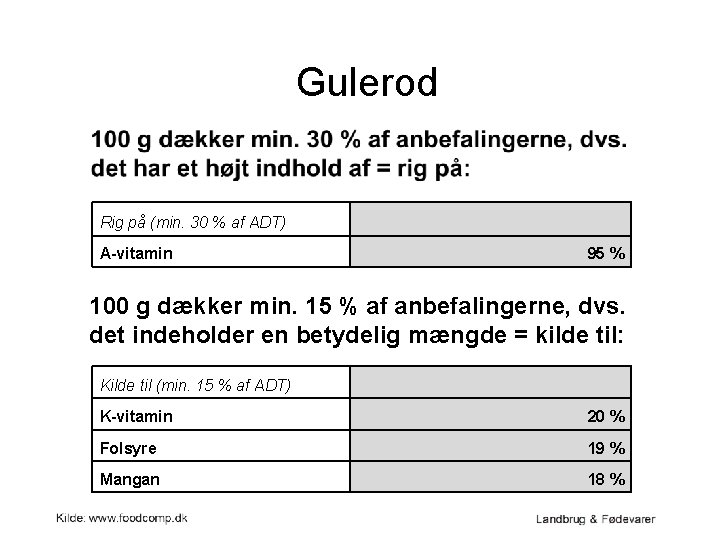 Gulerod

100 g dækker min. 30 % af anbefalingerne, dvs. det har et højt indhold af = rig på:

| Rig på (min. 30 % af ADT) | |
|---|---|
| A-vitamin | 95 % |

100 g dækker min. 15 % af anbefalingerne, dvs. det indeholder en betydelig mængde = kilde til:

| Kilde til (min. 15 % af ADT) | |
|---|---|
| K-vitamin | 20 % |
| Folsyre | 19 % |
| Mangan | 18 % |

Kilde: www.foodcomp.dk

Landbrug & Fødevarer